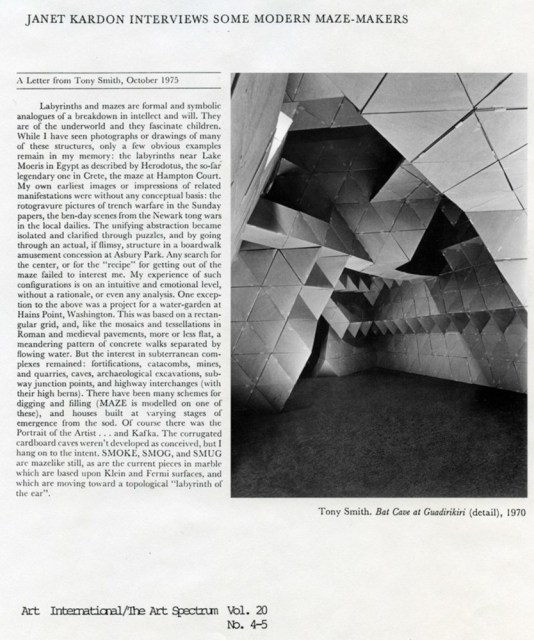 JANET KARDON INTERVIEWS SOME MODERN MAZE-MAKERS

A Letter from Tony Smith, October 1975

Labyrinths and mazes are formal and symbolic analogues of a breakdown in intellect and will. They are of the underworld and they fascinate children. While I have seen photographs or drawings of many of these structures, only a few obvious examples remain in my memory: the labyrinths near Lake Moeris in Egypt as described by Herodotus, the so-far legendary one in Crete, the maze at Hampton Court. My own earliest images or impressions of related manifestations were without any conceptual basis: the rotogravure pictures of trench warfare in the Sunday papers, the ben-day scenes from the Newark tong wars in the local dailies. The unifying abstraction became isolated and clarified through puzzles, and by going through an actual, if flimsy, structure in a boardwalk amusement concession at Asbury Park. Any search for the center, or for the "recipe" for getting out of the maze failed to interest me. My experience of such configurations is on an intuitive and emotional level, without a rationale, or even any analysis. One exception to the above was a project for a water-garden at Hains Point, Washington. This was based on a rectangular grid, and, like the mosaics and tessellations in Roman and medieval pavements, more or less flat, a meandering pattern of concrete walks separated by flowing water. But the interest in subterranean complexes remained: fortifications, catacombs, mines, and quarries, caves, archaeological excavations, subway junction points, and highway interchanges (with their high berns). There have been many schemes for digging and filling (MAZE is modelled on one of these), and houses built at varying stages of emergence from the sod. Of course there was the Portrait of the Artist . . . and Kafka. The corrugated cardboard caves weren't developed as conceived, but I hang on to the intent. SMOKE, SMOG, and SMUG are mazelike still, as are the current pieces in marble which are based upon Klein and Fermi surfaces, and which are moving toward a topological "labyrinth of the ear".

Tony Smith. Bat Cave at Guadirikiri (detail), 1970

Art International/The Art Spectrum Vol. 20
No. 4-5